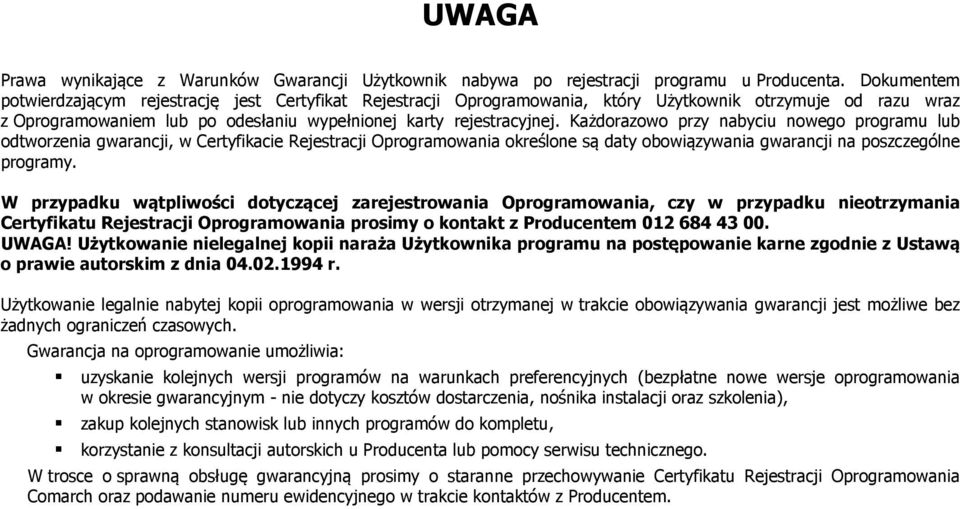 UWAGA

Prawa wynikające z Warunków Gwarancji Użytkownik nabywa po rejestracji programu u Producenta. Dokumentem potwierdzającym rejestrację jest Certyfikat Rejestracji Oprogramowania, który Użytkownik otrzymuje od razu wraz z Oprogramowaniem lub po odesłaniu wypełnionej karty rejestracyjnej. Każdorazowo przy nabyciu nowego programu lub odtworzenia gwarancji, w Certyfikacie Rejestracji Oprogramowania określone są daty obowiązywania gwarancji na poszczególne programy.

W przypadku wątpliwości dotyczącej zarejestrowania Oprogramowania, czy w przypadku nieotrzymania Certyfikatu Rejestracji Oprogramowania prosimy o kontakt z Producentem 012 684 43 00.
UWAGA! Użytkowanie nielegalnej kopii naraża Użytkownika programu na postępowanie karne zgodnie z Ustawą o prawie autorskim z dnia 04.02.1994 r.

Użytkowanie legalnie nabytej kopii oprogramowania w wersji otrzymanej w trakcie obowiązywania gwarancji jest możliwe bez żadnych ograniczeń czasowych.

Gwarancja na oprogramowanie umożliwia:

▪ uzyskanie kolejnych wersji programów na warunkach preferencyjnych (bezpłatne nowe wersje oprogramowania w okresie gwarancyjnym - nie dotyczy kosztów dostarczenia, nośnika instalacji oraz szkolenia),

▪ zakup kolejnych stanowisk lub innych programów do kompletu,

▪ korzystanie z konsultacji autorskich u Producenta lub pomocy serwisu technicznego.

W trosce o sprawną obsługę gwarancyjną prosimy o staranne przechowywanie Certyfikatu Rejestracji Oprogramowania Comarch oraz podawanie numeru ewidencyjnego w trakcie kontaktów z Producentem.